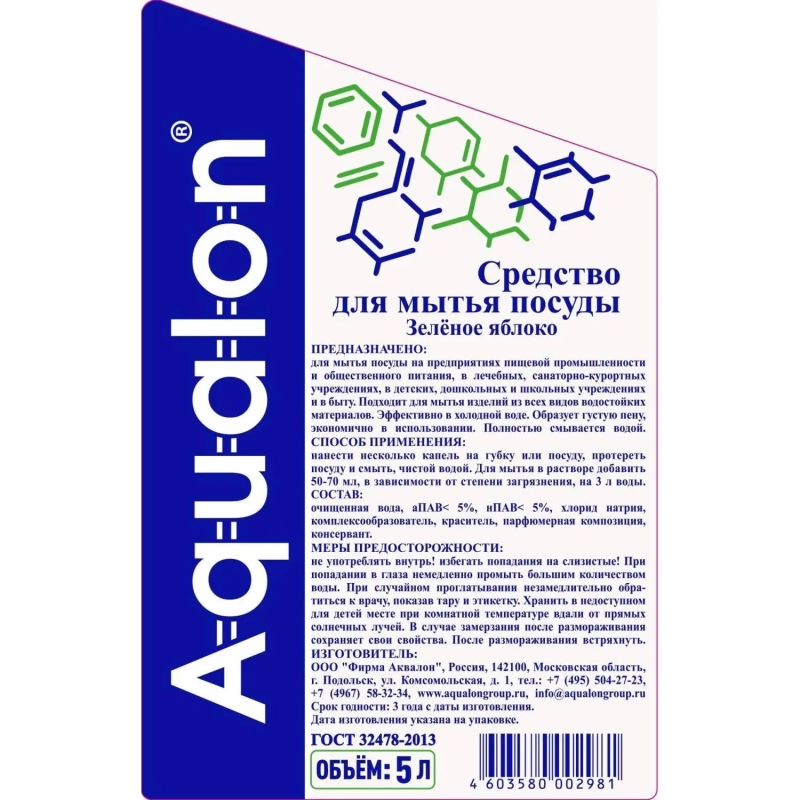 Aqualon®

Средство
для мытья посуды
Зелёное яблоко

ПРЕДНАЗНАЧЕНО:
для мытья посуды на предприятиях пищевой промышленности и общественного питания, в лечебных, санаторно-курортных учреждениях, в детских, дошкольных и школьных учреждениях и в быту. Подходит для мытья изделий из всех видов водостойких материалов. Эффективно в холодной воде. Образует густую пену, экономично в использовании. Полностью смывается водой.
СПОСОБ ПРИМЕНЕНИЯ:
нанести несколько капель на губку или посуду, протереть посуду и смыть, чистой водой. Для мытья в растворе добавить 50-70 мл, в зависимости от степени загрязнения, на 3 л воды.
СОСТАВ:
очищенная вода, аПАВ< 5%, нПАВ< 5%, хлорид натрия, комплексообразователь, краситель, парфюмерная композиция, консервант.
МЕРЫ ПРЕДОСТОРОЖНОСТИ:
не употреблять внутрь! избегать попадания на слизистые! При попадании в глаза немедленно промыть большим количеством воды. При случайном проглатывании незамедлительно обратиться к врачу, показав тару и этикетку. Хранить в недоступном для детей месте при комнатной температуре вдали от прямых солнечных лучей. В случае замерзания после размораживания сохраняет свои свойства. После размораживания встряхнуть.
ИЗГОТОВИТЕЛЬ:
ООО "Фирма Аквалон", Россия, 142100, Московская область, г. Подольск, ул. Комсомольская, д. 1, тел.: +7 (495) 504-27-23, +7 (4967) 58-32-34, www.aqualongroup.ru, info@aqualongroup.ru
Срок годности: 3 года с даты изготовления.
Дата изготовления указана на упаковке.

ГОСТ 32478-2013
ОБЪЁМ: 5 л

4 603580 002981